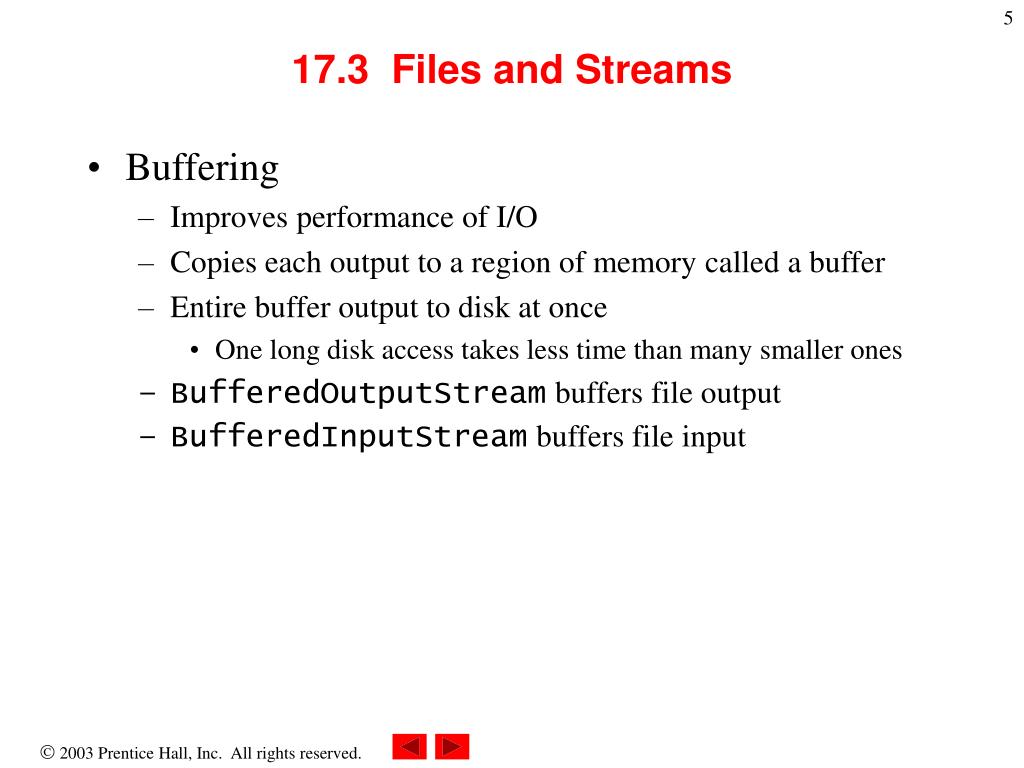 5

17.3 Files and Streams

• Buffering
– Improves performance of I/O
– Copies each output to a region of memory called a buffer
– Entire buffer output to disk at once
• One long disk access takes less time than many smaller ones
– BufferedOutputStream buffers file output
– BufferedInputStream buffers file input

© 2003 Prentice Hall, Inc. All rights reserved.